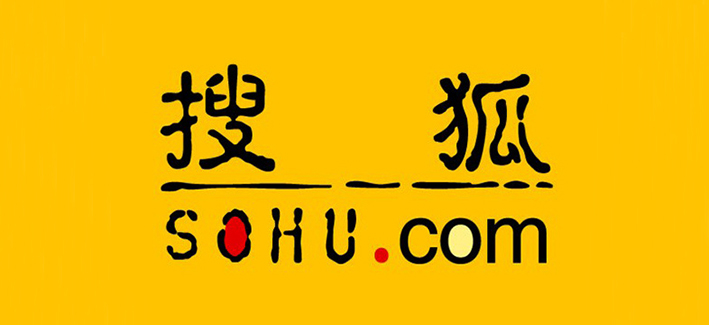 搜狐
SOHU.com